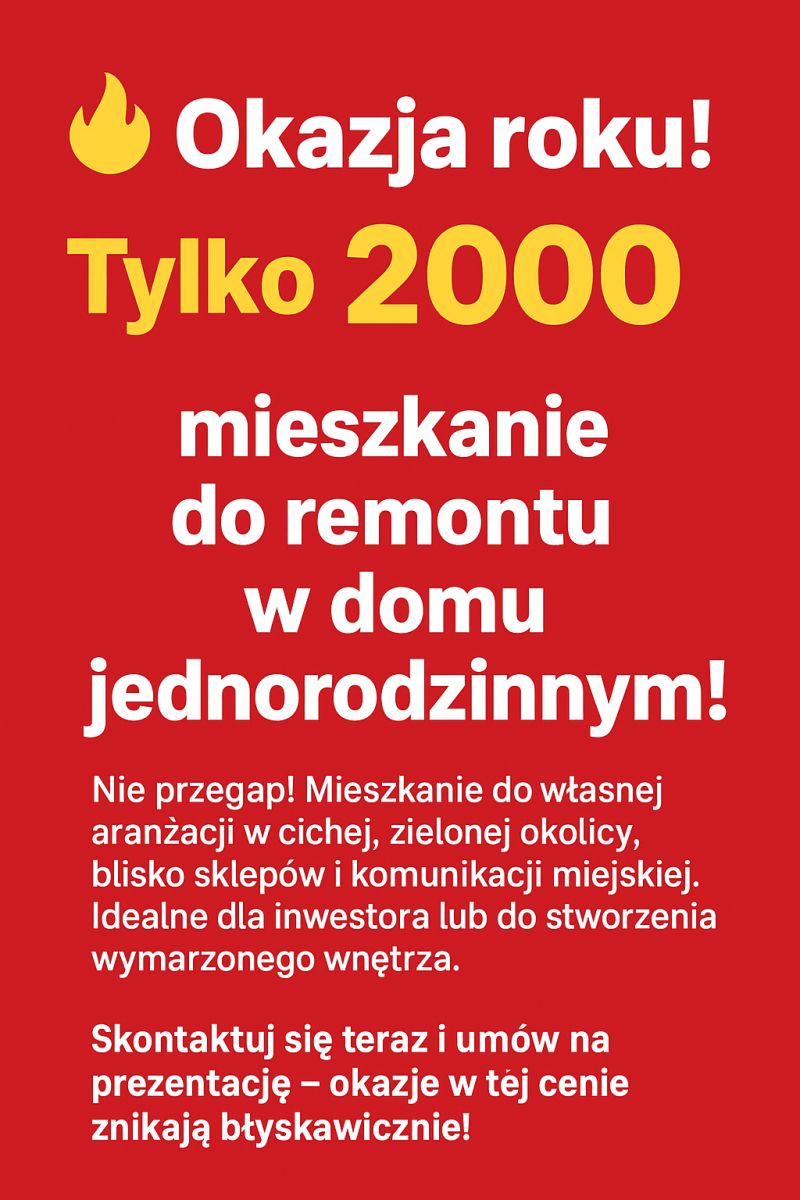 Okazja roku!

Tylko 2000

mieszkanie
do remontu
w domu
jednorodzinnym!

Nie przegap! Mieszkanie do własnej aranżacji w cichej, zielonej okolicy, blisko sklepów i komunikacji miejskiej. Idealne dla inwestora lub do stworzenia wymarzonego wnętrza.

Skontaktuj się teraz i umów na prezentację – okazje w tėj cenie znikają błyskawicznie!